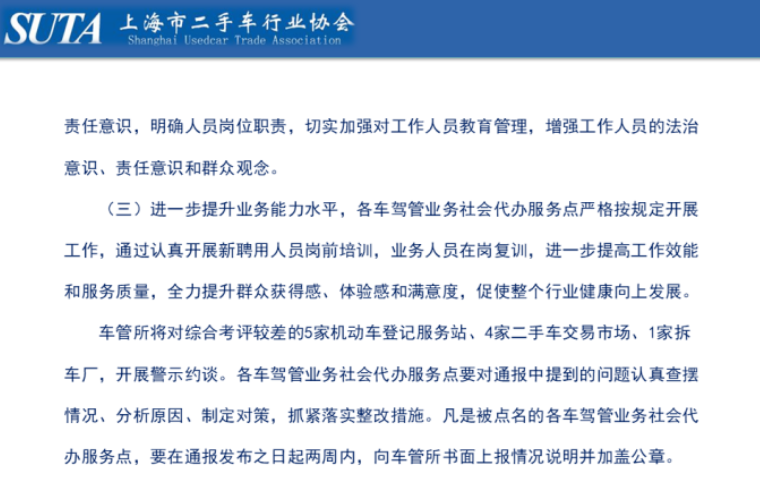 SUTA 上海市二手车行业协会
Shanghai Usedcar Trade Association

责任意识，明确人员岗位职责，切实加强对工作人员教育管理，增强工作人员的法治意识、责任意识和群众观念。

（三）进一步提升业务能力水平，各车驾管业务社会代办服务点严格按规定开展工作，通过认真开展新聘用人员岗前培训，业务人员在岗复训，进一步提高工作效能和服务质量，全力提升群众获得感、体验感和满意度，促使整个行业健康向上发展。

车管所将对综合考评较差的5家机动车登记服务站、4家二手车交易市场、1家拆车厂，开展警示约谈。各车驾管业务社会代办服务点要对通报中提到的问题认真查摆情况、分析原因、制定对策，抓紧落实整改措施。凡是被点名的各车驾管业务社会代办服务点，要在通报发布之日起两周内，向车管所书面上报情况说明并加盖公章。